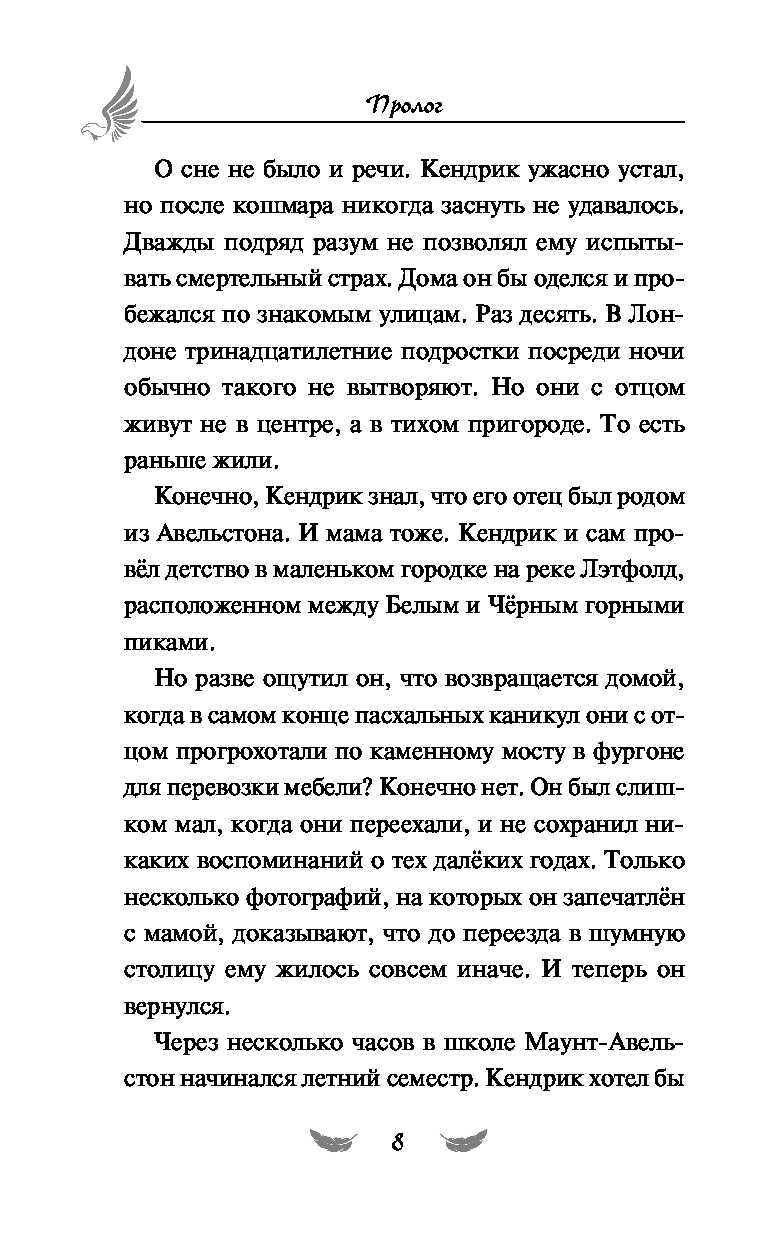 Пролог

О сне не было и речи. Кендрик ужасно устал, но после кошмара никогда заснуть не удавалось. Дважды подряд разум не позволял ему испытывать смертельный страх. Дома он бы оделся и пробежался по знакомым улицам. Раз десять. В Лондоне тринадцатилетние подростки посреди ночи обычно такого не вытворяют. Но они с отцом живут не в центре, а в тихом пригороде. То есть раньше жили.

Конечно, Кендрик знал, что его отец был родом из Авельстона. И мама тоже. Кендрик и сам провёл детство в маленьком городке на реке Лэтфолд, расположенном между Белым и Чёрным горными пиками.

Но разве ощутил он, что возвращается домой, когда в самом конце пасхальных каникул они с отцом прогрохотали по каменному мосту в фургоне для перевозки мебели? Конечно нет. Он был слишком мал, когда они переехали, и не сохранил никаких воспоминаний о тех далёких годах. Только несколько фотографий, на которых он запечатлён с мамой, доказывают, что до переезда в шумную столицу ему жилось совсем иначе. И теперь он вернулся.

Через несколько часов в школе Маунт-Авельстон начинался летний семестр. Кендрик хотел бы

8